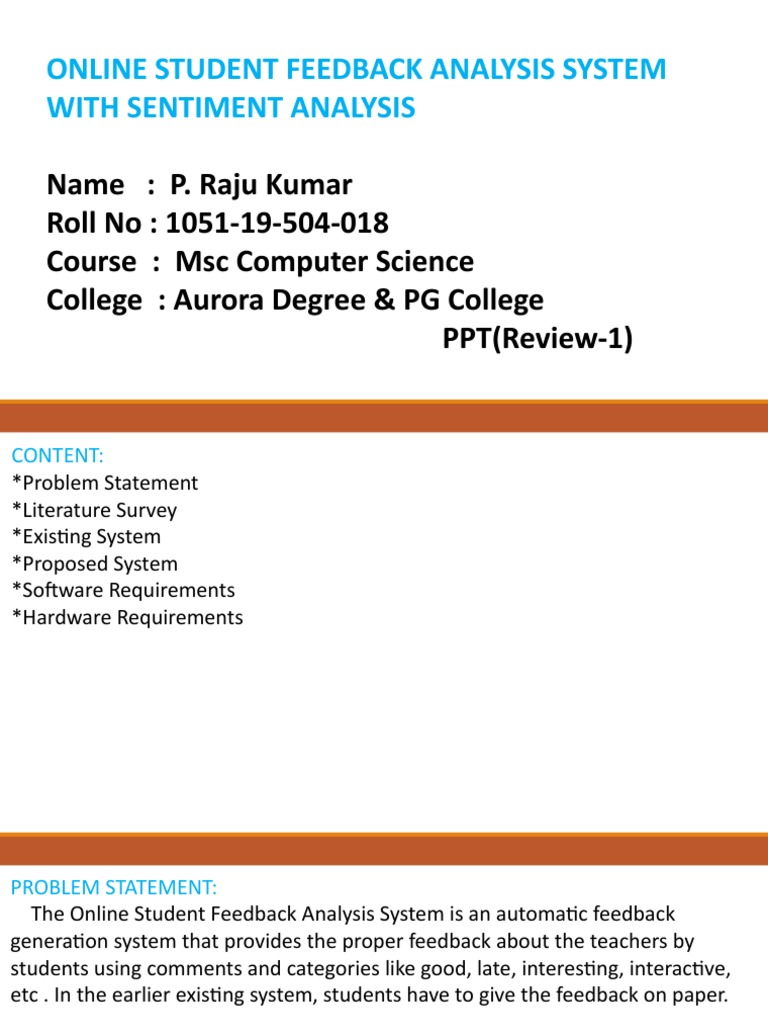 ONLINE STUDENT FEEDBACK ANALYSIS SYSTEM WITH SENTIMENT ANALYSIS

Name : P. Raju Kumar
Roll No : 1051-19-504-018
Course : Msc Computer Science
College : Aurora Degree & PG College
PPT(Review-1)

CONTENT:
*Problem Statement
*Literature Survey
*Existing System
*Proposed System
*Software Requirements
*Hardware Requirements

PROBLEM STATEMENT:
The Online Student Feedback Analysis System is an automatic feedback generation system that provides the proper feedback about the teachers by students using comments and categories like good, late, interesting, interactive, etc . In the earlier existing system, students have to give the feedback on paper.